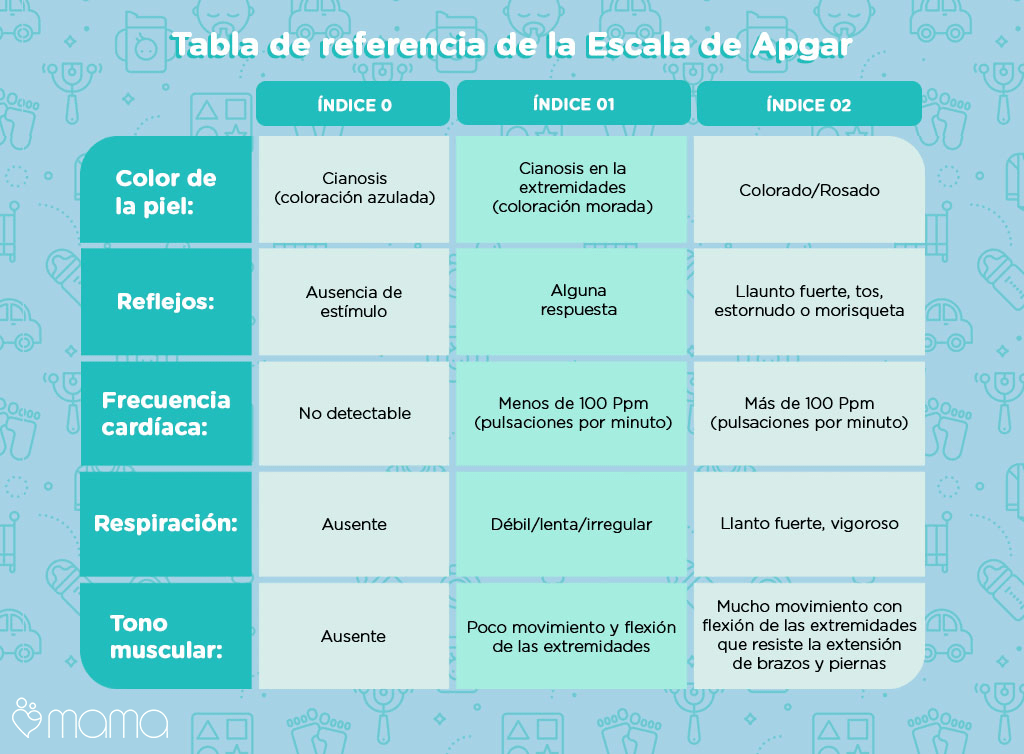 Tabla de referencia de la Escala de Apgar

| | ÍNDICE 0 | ÍNDICE 01 | ÍNDICE 02 |
|---|---|---|---|
| Color de la piel: | Cianosis (coloración azulada) | Cianosis en la extremidades (coloración morada) | Colorado/Rosado |
| Reflejos: | Ausencia de estímulo | Alguna respuesta | Llaunto fuerte, tos, estornudo o morisqueta |
| Frecuencia cardíaca: | No detectable | Menos de 100 Ppm (pulsaciones por minuto) | Más de 100 Ppm (pulsaciones por minuto) |
| Respiración: | Ausente | Débil/lenta/irregular | Llanto fuerte, vigoroso |
| Tono muscular: | Ausente | Poco movimiento y flexión de las extremidades | Mucho movimiento con flexión de las extremidades que resiste la extensión de brazos y piernas |

mama